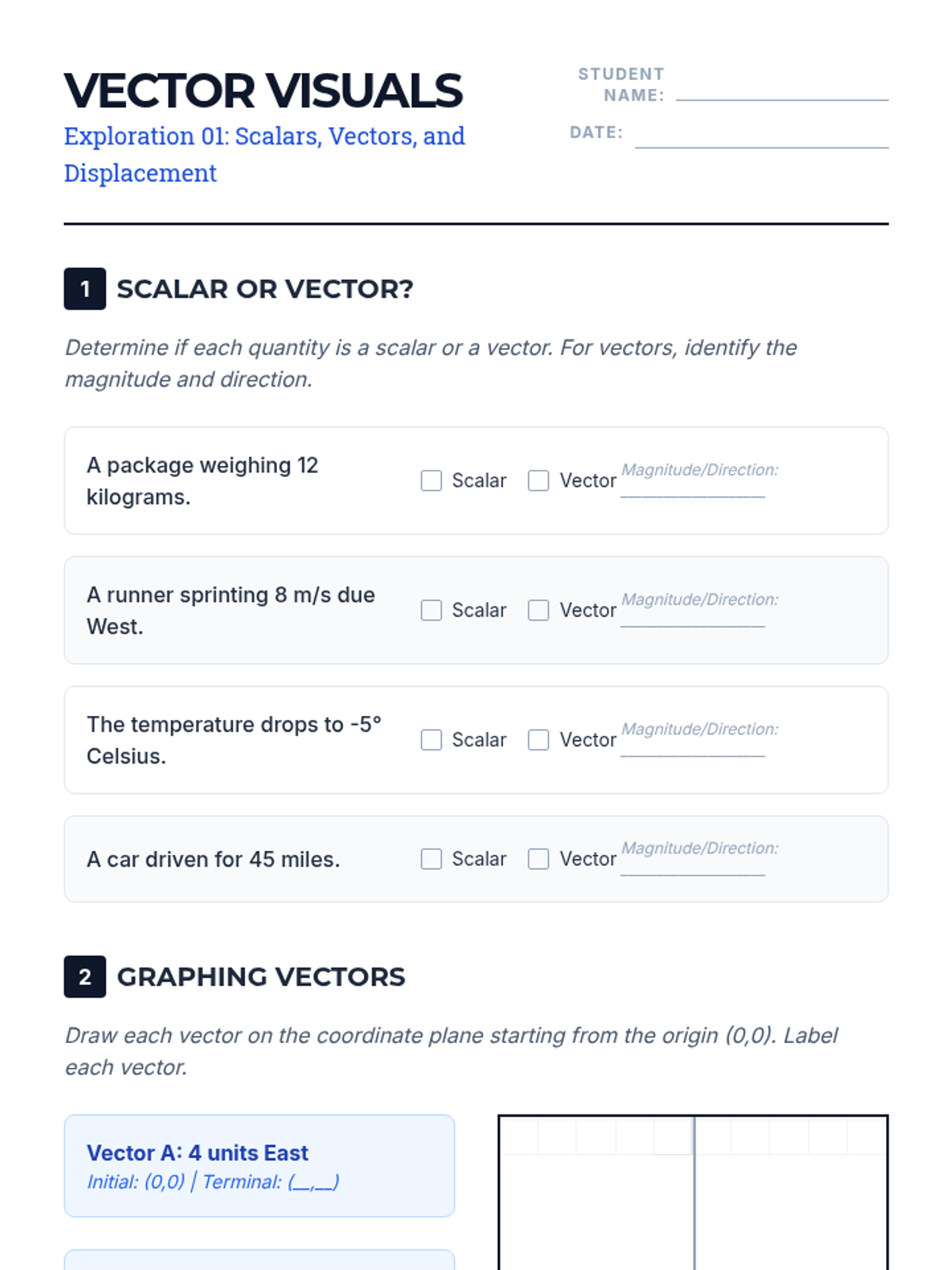 VECTOR VISUALS
Exploration 01: Scalars, Vectors, and Displacement

STUDENT NAME: ____
DATE: ____

1 SCALAR OR VECTOR?

Determine if each quantity is a scalar or a vector. For vectors, identify the magnitude and direction.

A package weighing 12 kilograms.
☐ Scalar ☐ Vector Magnitude/Direction: ____

A runner sprinting 8 m/s due West.
☐ Scalar ☐ Vector Magnitude/Direction: ____

The temperature drops to -5° Celsius.
☐ Scalar ☐ Vector Magnitude/Direction: ____

A car driven for 45 miles.
☐ Scalar ☐ Vector Magnitude/Direction: ____

2 GRAPHING VECTORS

Draw each vector on the coordinate plane starting from the origin (0,0). Label each vector.

Vector A: 4 units East
Initial: (0,0) | Terminal: (____,____)